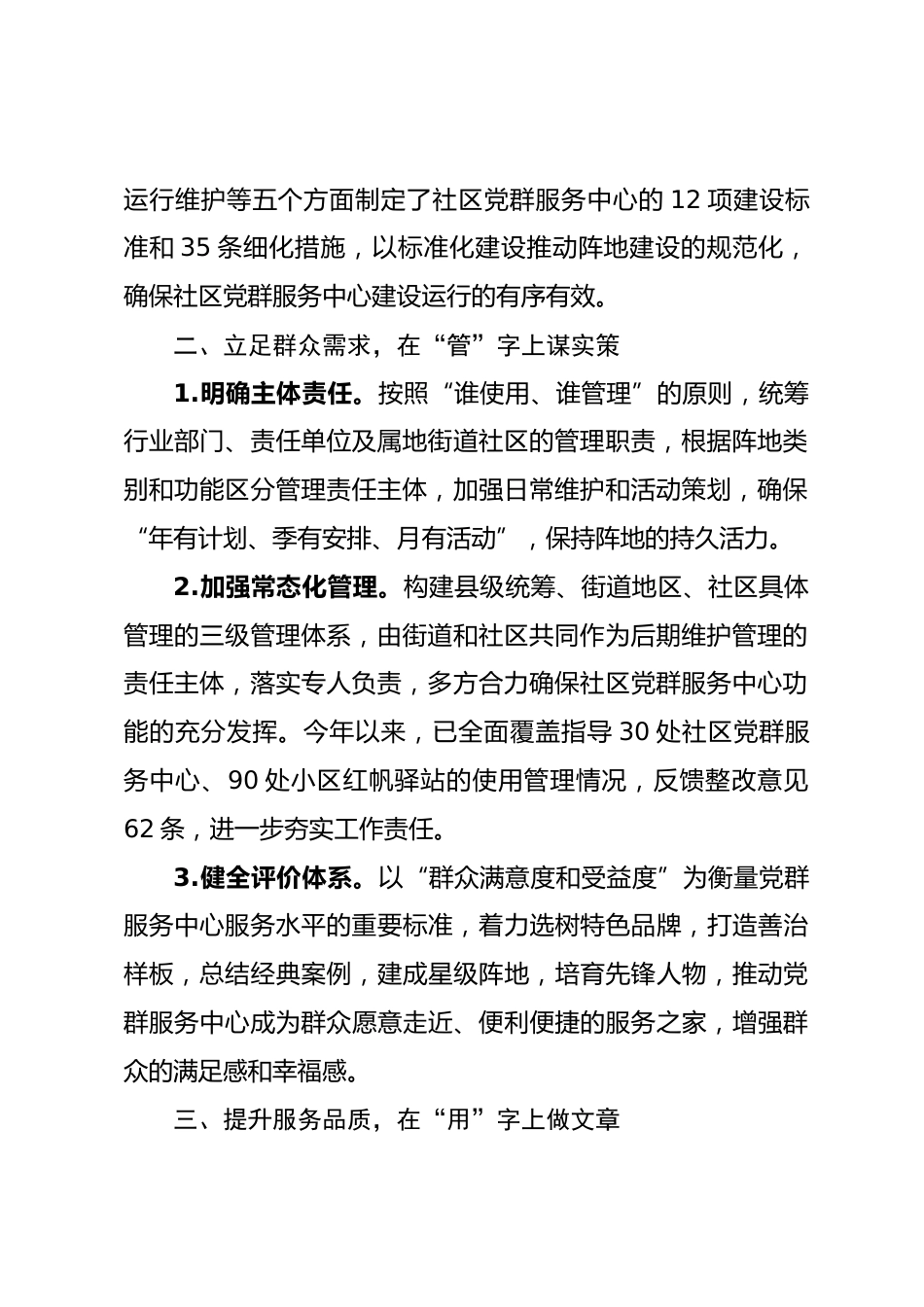 运行维护等五个方面制定了社区党群服务中心的 12 项建设标准和 35 条细化措施，以标准化建设推动阵地建设的规范化，确保社区党群服务中心建设运行的有序有效。

二、立足群众需求，在“管”字上谋实策

1.明确主体责任。按照“谁使用、谁管理”的原则，统筹行业部门、责任单位及属地街道社区的管理职责，根据阵地类别和功能区分管理责任主体，加强日常维护和活动策划，确保“年有计划、季有安排、月有活动”，保持阵地的持久活力。

2.加强常态化管理。构建县级统筹、街道地区、社区具体管理的三级管理体系，由街道和社区共同作为后期维护管理的责任主体，落实专人负责，多方合力确保社区党群服务中心功能的充分发挥。今年以来，已全面覆盖指导 30 处社区党群服务中心、90 处小区红帆驿站的使用管理情况，反馈整改意见 62 条，进一步夯实工作责任。

3.健全评价体系。以“群众满意度和受益度”为衡量党群服务中心服务水平的重要标准，着力选树特色品牌，打造善治样板，总结经典案例，建成星级阵地，培育先锋人物，推动党群服务中心成为群众愿意走近、便利便捷的服务之家，增强群众的满足感和幸福感。

三、提升服务品质，在“用”字上做文章